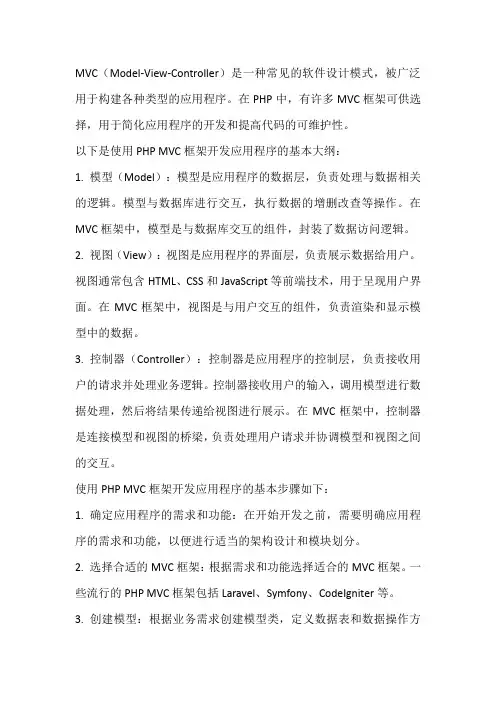 MVC（Model-View-Controller）是一种常见的软件设计模式，被广泛用于构建各种类型的应用程序。在 PHP 中，有许多 MVC 框架可供选择，用于简化应用程序的开发和提高代码的可维护性。

以下是使用 PHP MVC 框架开发应用程序的基本大纲：

1. 模型（Model）：模型是应用程序的数据层，负责处理与数据相关的逻辑。模型与数据库进行交互，执行数据的增删改查等操作。在 MVC 框架中，模型是与数据库交互的组件，封装了数据访问逻辑。

2. 视图（View）：视图是应用程序的界面层，负责展示数据给用户。视图通常包含 HTML、CSS 和 JavaScript 等前端技术，用于呈现用户界面。在 MVC 框架中，视图是与用户交互的组件，负责渲染和显示模型中的数据。

3. 控制器（Controller）：控制器是应用程序的控制层，负责接收用户的请求并处理业务逻辑。控制器接收用户的输入，调用模型进行数据处理，然后将结果传递给视图进行展示。在 MVC 框架中，控制器是连接模型和视图的桥梁，负责处理用户请求并协调模型和视图之间的交互。

使用 PHP MVC 框架开发应用程序的基本步骤如下：

1. 确定应用程序的需求和功能：在开始开发之前，需要明确应用程序的需求和功能，以便进行适当的架构设计和模块划分。

2. 选择合适的 MVC 框架：根据需求和功能选择适合的 MVC 框架。一些流行的 PHP MVC 框架包括 Laravel、Symfony、CodeIgniter 等。

3. 创建模型：根据业务需求创建模型类，定义数据表和数据操作方